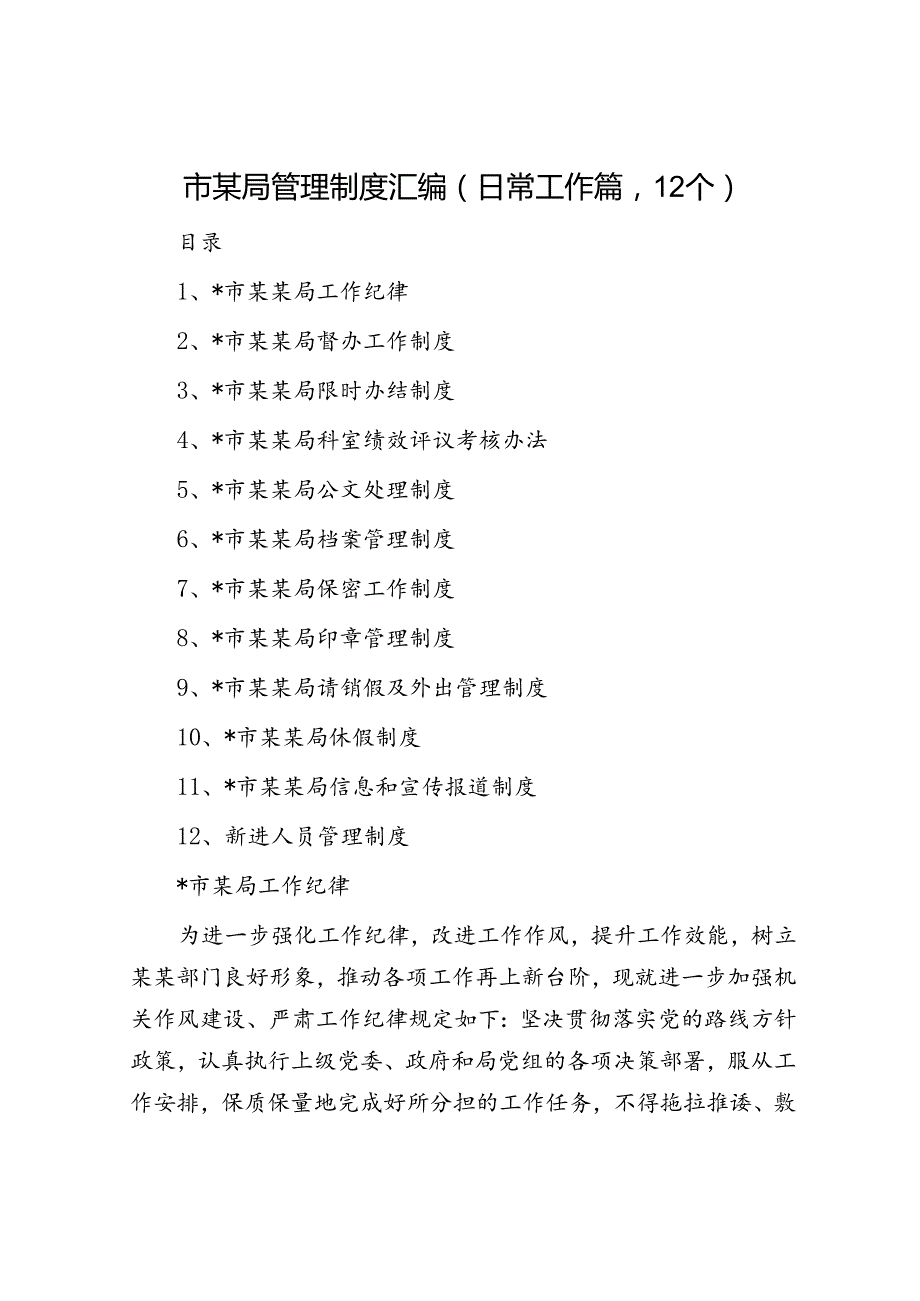 市某局管理制度汇编（日常工作篇，12个）

目录

1、*市某某局工作纪律

2、*市某某局督办工作制度

3、*市某某局限时办结制度

4、*市某某局科室绩效评议考核办法

5、*市某某局公文处理制度

6、*市某某局档案管理制度

7、*市某某局保密工作制度

8、*市某某局印章管理制度

9、*市某某局请销假及外出管理制度

10、*市某某局休假制度

11、*市某某局信息和宣传报道制度

12、新进人员管理制度

*市某局工作纪律

为进一步强化工作纪律，改进工作作风，提升工作效能，树立某某部门良好形象，推动各项工作再上新台阶，现就进一步加强机关作风建设、严肃工作纪律规定如下：坚决贯彻落实党的路线方针政策，认真执行上级党委、政府和局党组的各项决策部署，服从工作安排，保质保量地完成好所分担的工作任务，不得拖拉推诿、敷